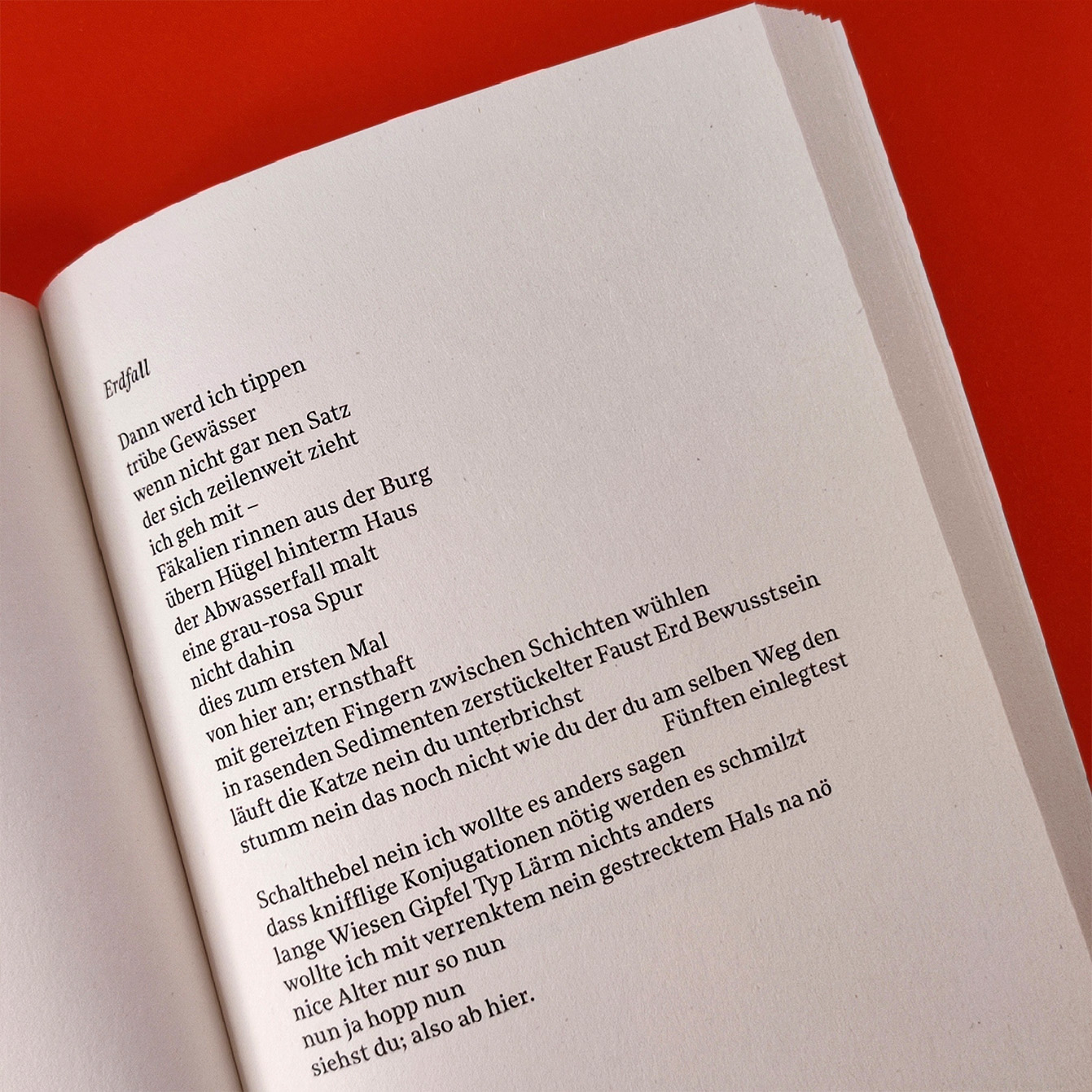 Erdfall

Dann werd ich tippen
trübe Gewässer
wenn nicht gar nen Satz
der sich zeilenweit zieht
ich geh mit –
Fäkalien rinnen aus der Burg
übern Hügel hinterm Haus
der Abwasserfall malt
eine grau-rosa Spur
nicht dahin
dies zum ersten Mal
von hier an; ernsthaft
mit gereizten Fingern zwischen Schichten wühlen
in rasenden Sedimenten zerstückelter Faust Erd Bewusstsein
läuft die Katze nein du unterbrichst
stumm nein das noch nicht wie du der du am selben Weg den
Fünften einlegtest

Schalthebel nein ich wollte es anders sagen
dass knifflige Konjugationen nötig werden es schmilzt
lange Wiesen Gipfel Typ Lärm nichts anders
wollte ich mit verrenktem nein gestrecktem Hals na nö
nice Alter nur so nun
nun ja hopp nun
siehst du; also ab hier.